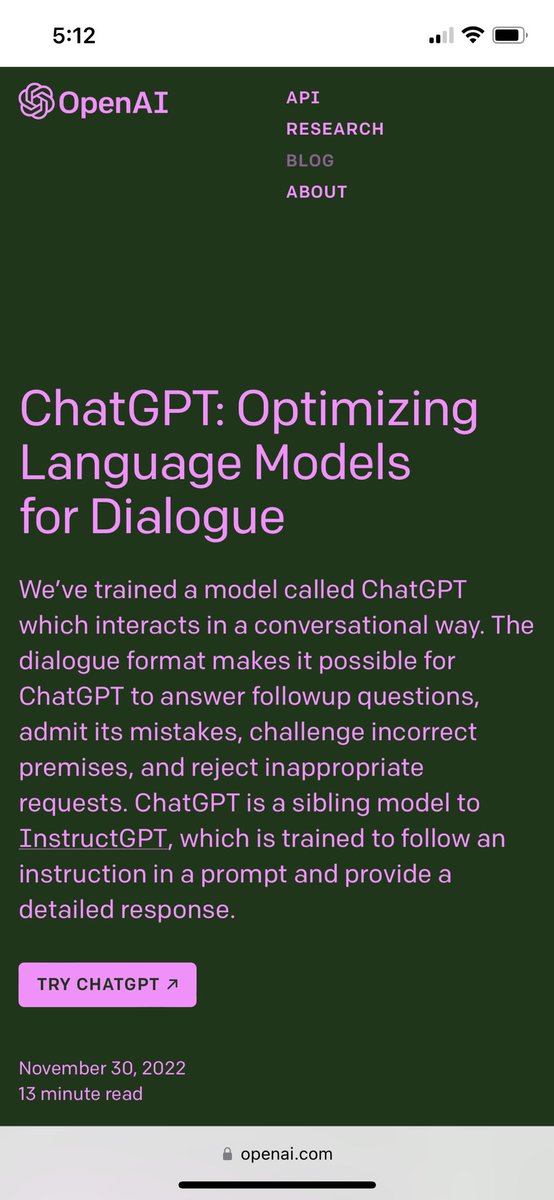 5:12

OpenAI

API
RESEARCH
BLOG
ABOUT

ChatGPT: Optimizing Language Models for Dialogue

We've trained a model called ChatGPT which interacts in a conversational way. The dialogue format makes it possible for ChatGPT to answer followup questions, admit its mistakes, challenge incorrect premises, and reject inappropriate requests. ChatGPT is a sibling model to InstructGPT, which is trained to follow an instruction in a prompt and provide a detailed response.

TRY CHATGPT ↗

November 30, 2022
13 minute read

openai.com